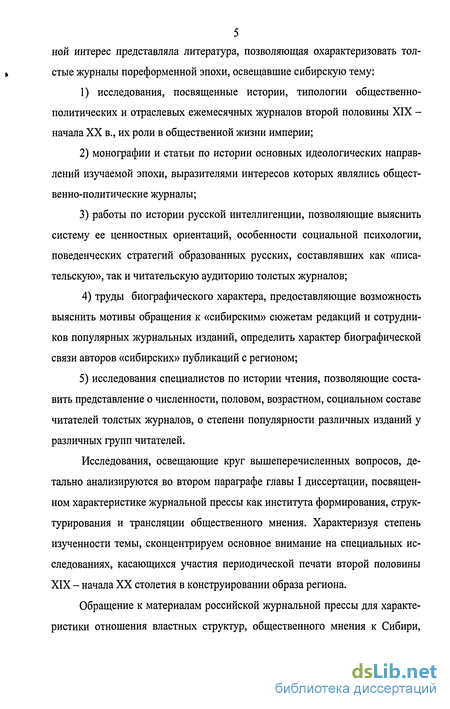 5

ной интерес представляла литература, позволяющая охарактеризовать толстые журналы пореформенной эпохи, освещавшие сибирскую тему:

1) исследования, посвященные истории, типологии общественно-политических и отраслевых ежемесячных журналов второй половины XIX – начала XX в., их роли в общественной жизни империи;

2) монографии и статьи по истории основных идеологических направлений изучаемой эпохи, выразителями интересов которых являлись общественно-политические журналы;

3) работы по истории русской интеллигенции, позволяющие выяснить систему ее ценностных ориентаций, особенности социальной психологии, поведенческих стратегий образованных русских, составлявших как «писательскую», так и читательскую аудиторию толстых журналов;

4) труды биографического характера, предоставляющие возможность выяснить мотивы обращения к «сибирским» сюжетам редакций и сотрудников популярных журнальных изданий, определить характер биографической связи авторов «сибирских» публикаций с регионом;

5) исследования специалистов по истории чтения, позволяющие составить представление о численности, половом, возрастном, социальном составе читателей толстых журналов, о степени популярности различных изданий у различных групп читателей.

Исследования, освещающие круг вышеперечисленных вопросов, детально анализируются во втором параграфе главы I диссертации, посвященном характеристике журнальной прессы как института формирования, структурирования и трансляции общественного мнения. Характеризуя степень изученности темы, сконцентрируем основное внимание на специальных исследованиях, касающихся участия периодической печати второй половины XIX – начала XX столетия в конструировании образа региона.

Обращение к материалам российской журнальной прессы для характеристики отношения властных структур, общественного мнения к Сибири,

dsLib.net
библиотека диссертаций